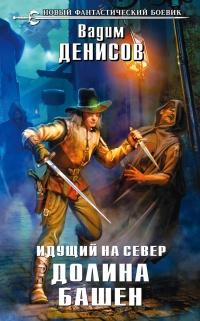 НОВЫЙ ФАНТАСТИЧЕСКИЙ БОЕВИК

Вадим
ДЕНИСОВ

ИДУЩИЙ НА СЕВЕР
ДОЛИНА
БАШЕН